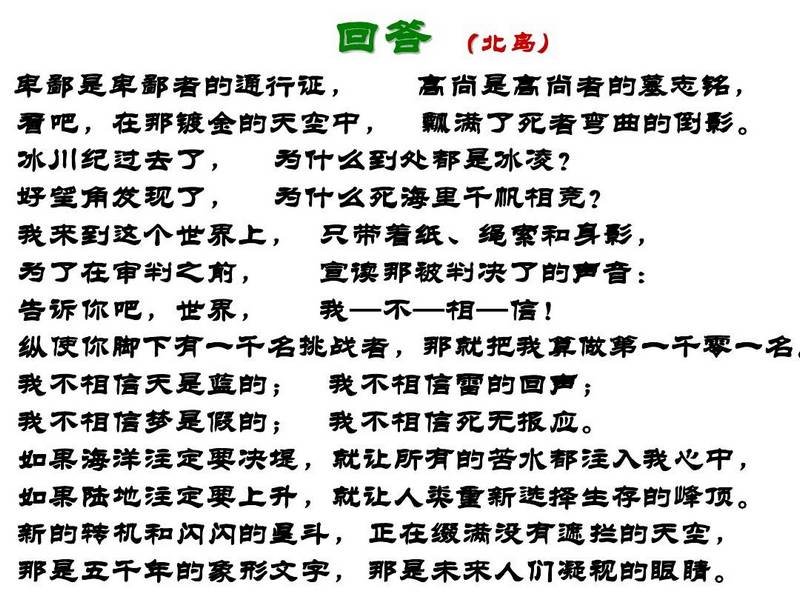 回答 （北岛）

卑鄙是卑鄙者的通行证，　高尚是高尚者的墓志铭，
看吧，在那镀金的天空中，　飘满了死者弯曲的倒影。
冰川纪过去了，　为什么到处都是冰凌？
好望角发现了，　为什么死海里千帆相竞？
我来到这个世界上，　只带着纸、绳索和身影，
为了在审判之前，　宣读那被判决了的声音：
告诉你吧，世界，　我—不—相—信！
纵使你脚下有一千名挑战者，那就把我算做第一千零一名。
我不相信天是蓝的；　我不相信雷的回声；
我不相信梦是假的；　我不相信死无报应。
如果海洋注定要决堤，就让所有的苦水都注入我心中，
如果陆地注定要上升，就让人类重新选择生存的峰顶。
新的转机和闪闪的星斗，　正在缀满没有遮拦的天空，
那是五千年的象形文字，　那是未来人们凝视的眼睛。